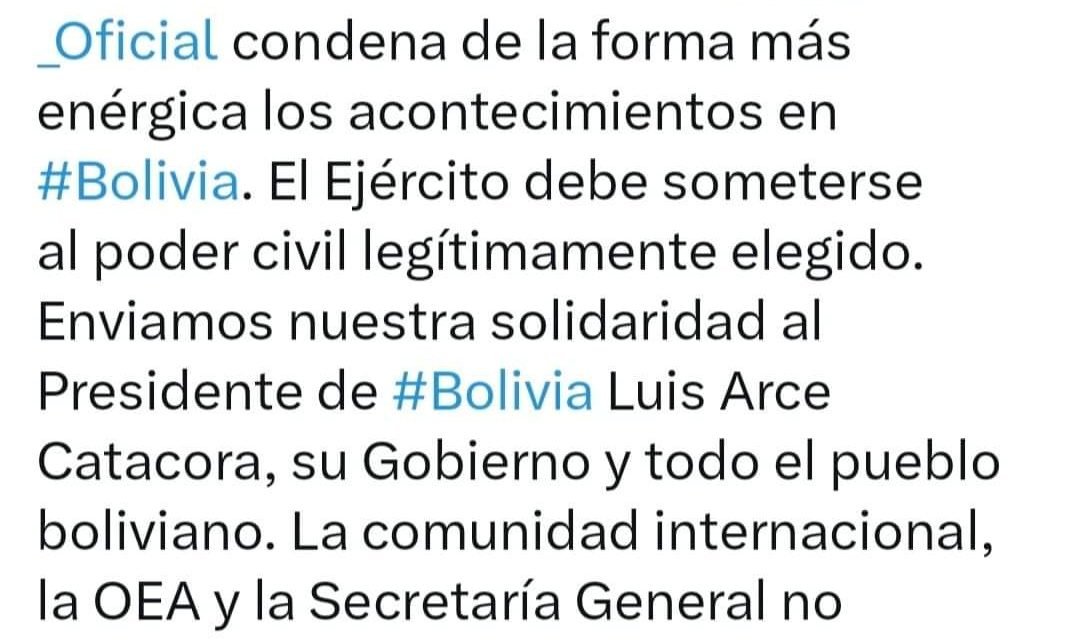 _Oficial condena de la forma más enérgica los acontecimientos en #Bolivia. El Ejército debe someterse al poder civil legítimamente elegido. Enviamos nuestra solidaridad al Presidente de #Bolivia Luis Arce Catacora, su Gobierno y todo el pueblo boliviano. La comunidad internacional, la OEA y la Secretaría General no